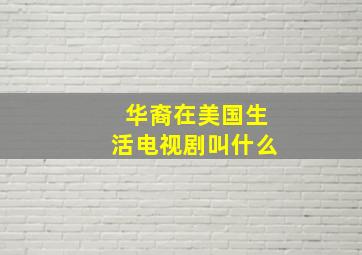 华裔在美国生活电视剧叫什么